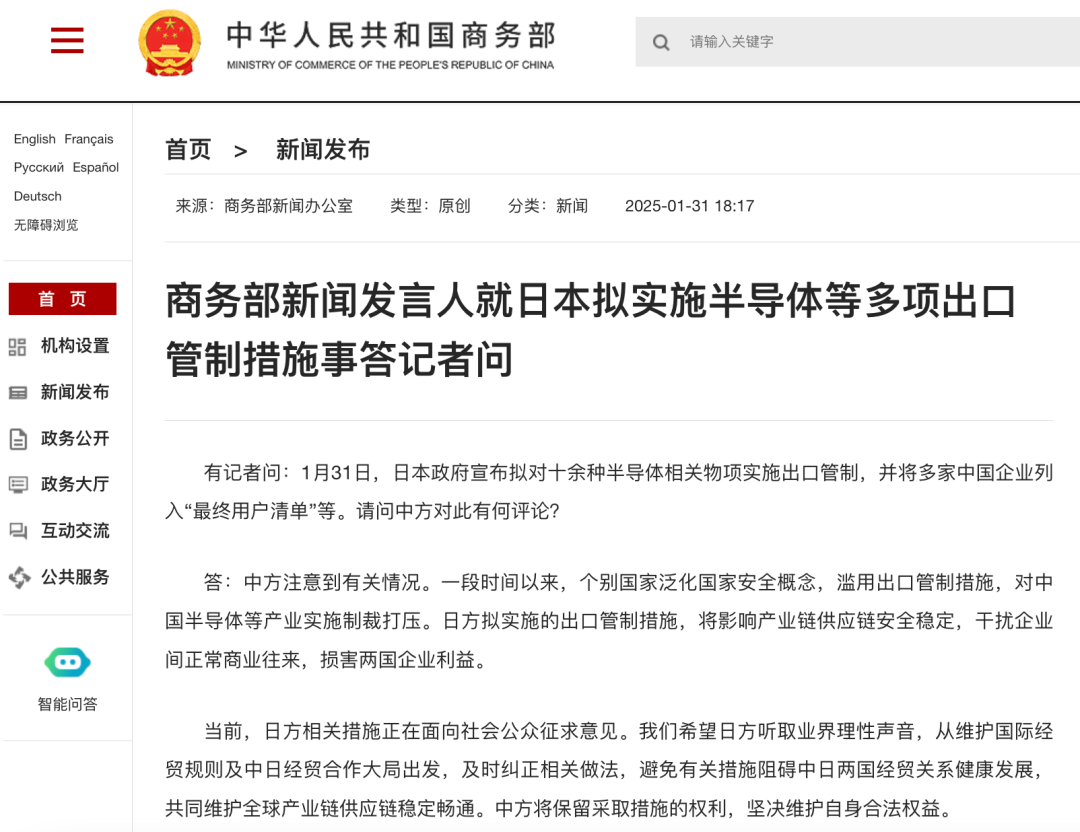 中华人民共和国商务部
MINISTRY OF COMMERCE OF THE PEOPLE'S REPUBLIC OF CHINA

请输入关键字

English Français
Русский Español
Deutsch
无障碍浏览

首 页
机构设置
新闻发布
政务公开
政务大厅
互动交流
公共服务

智能问答

首页 > 新闻发布

来源：商务部新闻办公室 类型：原创 分类：新闻 2025-01-31 18:17

商务部新闻发言人就日本拟实施半导体等多项出口管制措施事答记者问

有记者问：1月31日，日本政府宣布拟对十余种半导体相关物项实施出口管制，并将多家中国企业列入“最终用户清单”等。请问中方对此有何评论？

答：中方注意到有关情况。一段时间以来，个别国家泛化国家安全概念，滥用出口管制措施，对中国半导体等产业实施制裁打压。日方拟实施的出口管制措施，将影响产业链供应链安全稳定，干扰企业间正常商业往来，损害两国企业利益。

当前，日方相关措施正在面向社会公众征求意见。我们希望日方听取业界理性声音，从维护国际经贸规则及中日经贸合作大局出发，及时纠正相关做法，避免有关措施阻碍中日两国经贸关系健康发展，共同维护全球产业链供应链稳定畅通。中方将保留采取措施的权利，坚决维护自身合法权益。